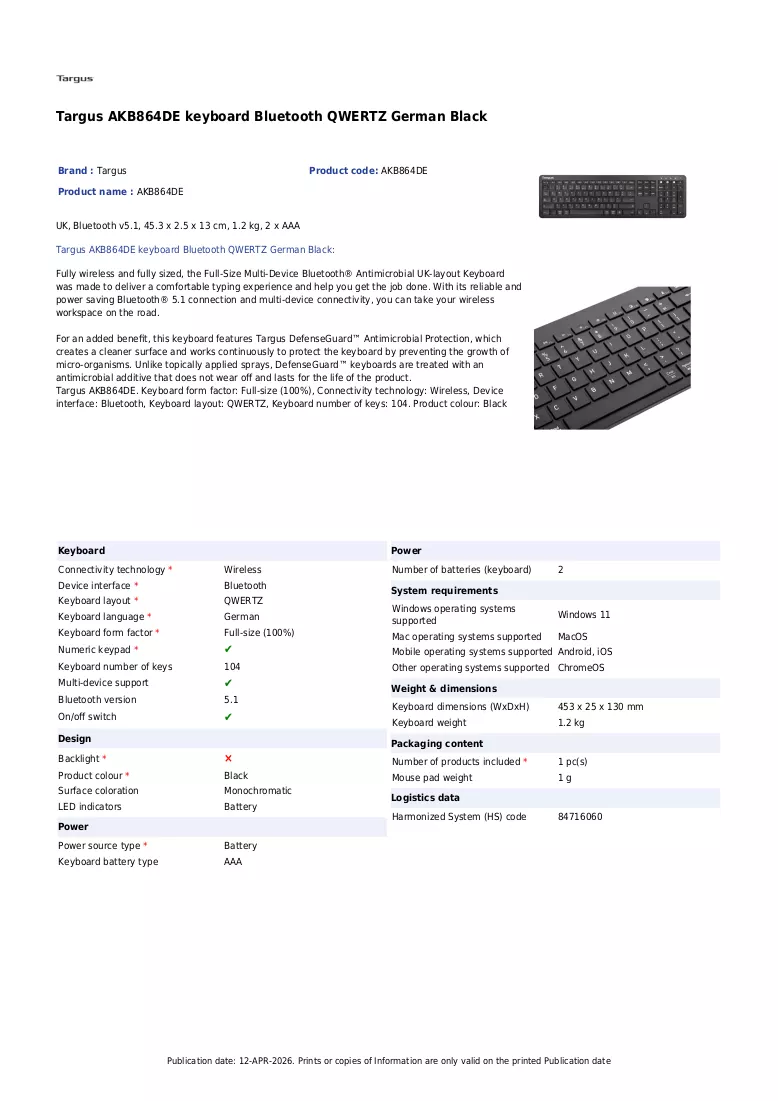 Targus

Targus AKB864DE keyboard Bluetooth QWERTZ German Black

Brand : Targus
Product code: AKB864DE
Product name : AKB864DE

UK, Bluetooth v5.1, 45.3 x 2.5 x 13 cm, 1.2 kg, 2 x AAA

Targus AKB864DE keyboard Bluetooth QWERTZ German Black:

Fully wireless and fully sized, the Full-Size Multi-Device Bluetooth® Antimicrobial UK-layout Keyboard was made to deliver a comfortable typing experience and help you get the job done. With its reliable and power saving Bluetooth® 5.1 connection and multi-device connectivity, you can take your wireless workspace on the road.

For an added benefit, this keyboard features Targus DefenseGuard™ Antimicrobial Protection, which creates a cleaner surface and works continuously to protect the keyboard by preventing the growth of micro-organisms. Unlike topically applied sprays, DefenseGuard™ keyboards are treated with an antimicrobial additive that does not wear off and lasts for the life of the product.
Targus AKB864DE. Keyboard form factor: Full-size (100%), Connectivity technology: Wireless, Device interface: Bluetooth, Keyboard layout: QWERTZ, Keyboard number of keys: 104. Product colour: Black

Keyboard
Connectivity technology * Wireless
Device interface * Bluetooth
Keyboard layout * QWERTZ
Keyboard language * German
Keyboard form factor * Full-size (100%)
Numeric keypad * ✔
Keyboard number of keys 104
Multi-device support ✔
Bluetooth version 5.1
On/off switch ✔

Design
Backlight * ✕
Product colour * Black
Surface coloration Monochromatic
LED indicators Battery

Power
Power source type * Battery
Keyboard battery type AAA

Power
Number of batteries (keyboard) 2

System requirements
Windows operating systems supported Windows 11
Mac operating systems supported MacOS
Mobile operating systems supported Android, iOS
Other operating systems supported ChromeOS

Weight & dimensions
Keyboard dimensions (WxDxH) 453 x 25 x 130 mm
Keyboard weight 1.2 kg

Packaging content
Number of products included * 1 pc(s)
Mouse pad weight 1 g

Logistics data
Harmonized System (HS) code 84716060

Publication date: 12-APR-2026. Prints or copies of Information are only valid on the printed Publication date